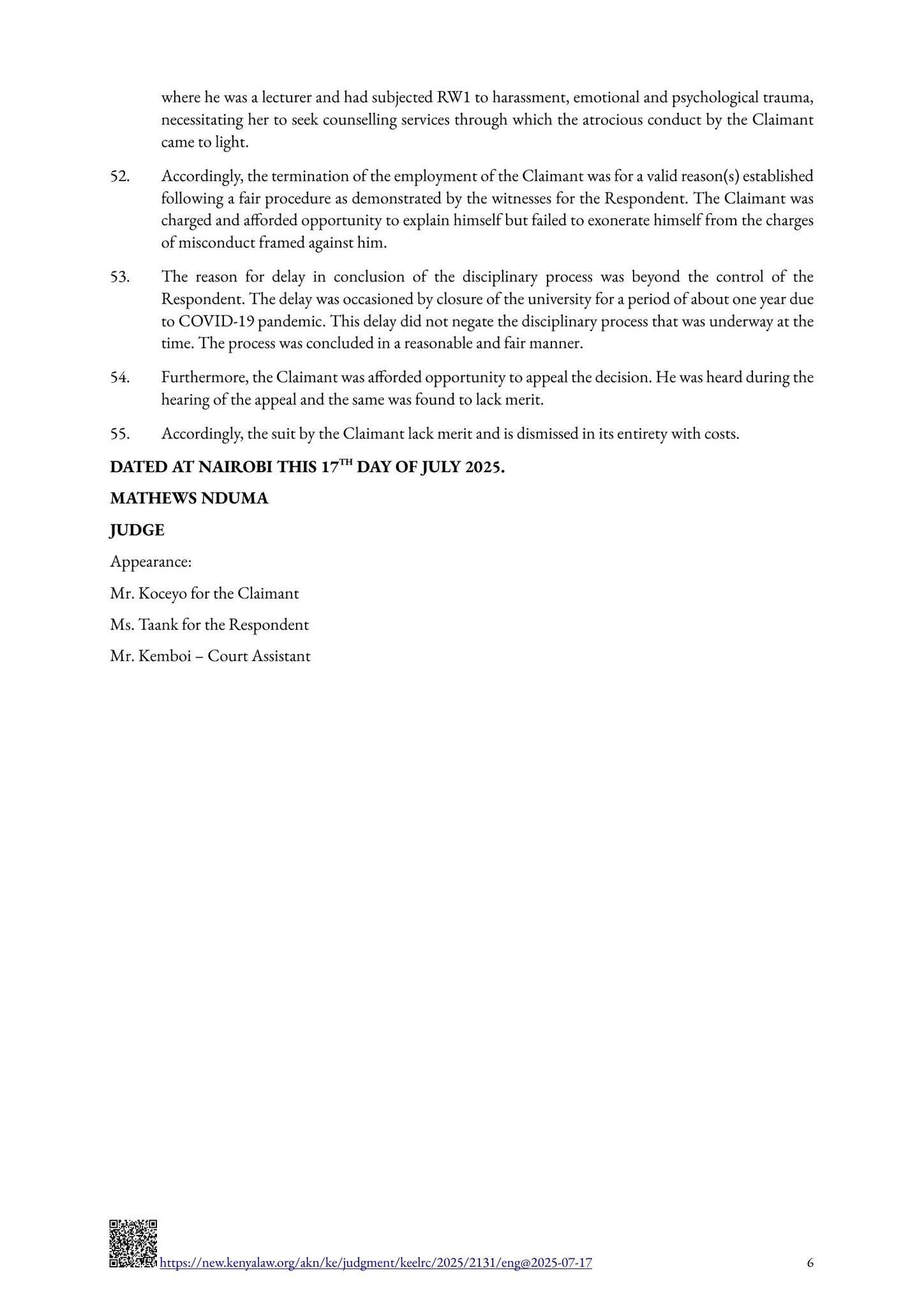 where he was a lecturer and had subjected RW1 to harassment, emotional and psychological trauma, necessitating her to seek counselling services through which the atrocious conduct by the Claimant came to light.

52. Accordingly, the termination of the employment of the Claimant was for a valid reason(s) established following a fair procedure as demonstrated by the witnesses for the Respondent. The Claimant was charged and afforded opportunity to explain himself but failed to exonerate himself from the charges of misconduct framed against him.

53. The reason for delay in conclusion of the disciplinary process was beyond the control of the Respondent. The delay was occasioned by closure of the university for a period of about one year due to COVID-19 pandemic. This delay did not negate the disciplinary process that was underway at the time. The process was concluded in a reasonable and fair manner.

54. Furthermore, the Claimant was afforded opportunity to appeal the decision. He was heard during the hearing of the appeal and the same was found to lack merit.

55. Accordingly, the suit by the Claimant lack merit and is dismissed in its entirety with costs.

DATED AT NAIROBI THIS 17$^{TH}$ DAY OF JULY 2025.

MATHEWS NDUMA

JUDGE

Appearance:

Mr. Koceyo for the Claimant

Ms. Taank for the Respondent

Mr. Kemboi – Court Assistant

https://new.kenyalaw.org/akn/ke/judgment/keelrc/2025/2131/eng@2025-07-17 6